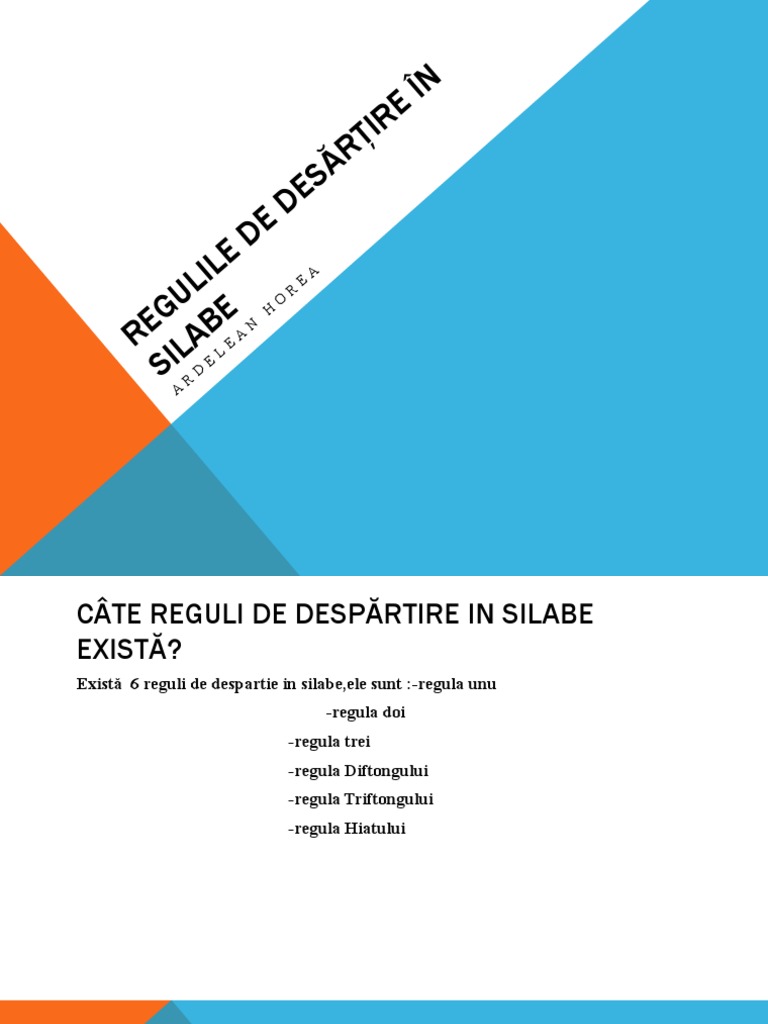 REGULILE DE DESĂRȚIRE ÎN SILABE

ARDELEAN HOREA

CÂTE REGULI DE DESPĂRTIRE IN SILABE EXISTĂ?

Există 6 reguli de despartie in silabe,ele sunt :-regula unu

-regula doi

-regula trei

-regula Diftongului

-regula Triftongului

-regula Hiatului